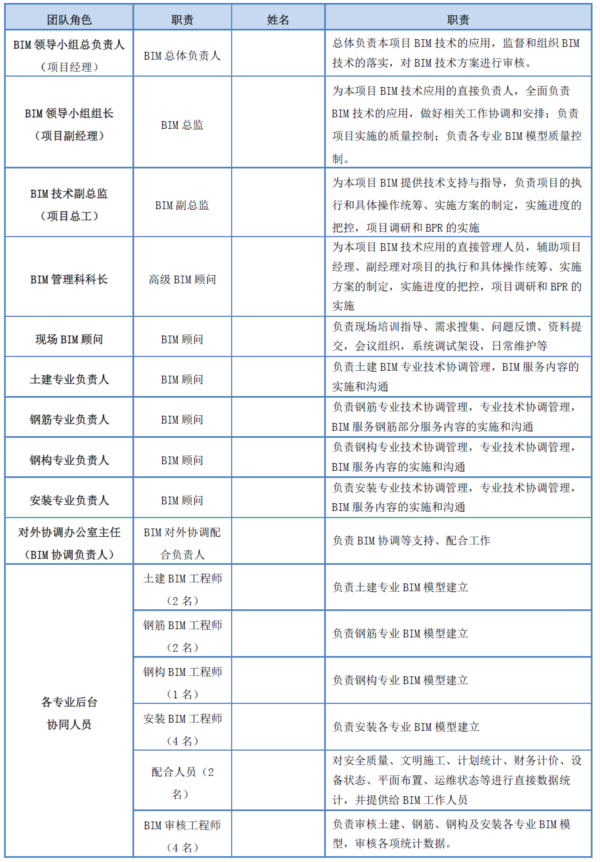 | 团队角色 | 职责 | 姓名 | 职责 |
|---|---|---|---|
| BIM 领导小组总负责人（项目经理） | BIM 总体负责人 | | 总体负责本项目 BIM 技术的应用，监督和组织 BIM 技术的落实，对 BIM 技术方案进行审核。 |
| BIM 领导小组组长（项目副经理） | BIM 总监 | | 为本项目 BIM 技术应用的直接负责人，全面负责 BIM 技术的应用，做好相关工作协调和安排；负责项目实施的质量控制；负责各专业 BIM 模型质量控制。 |
| BIM 技术副总监（项目总工） | BIM 副总监 | | 为本项目 BIM 提供技术支持与指导，负责项目的执行和具体操作统筹、实施方案的制定，实施进度的把控，项目调研和 BPR 的实施 |
| BIM 管理科科长 | 高级 BIM 顾问 | | 为本项目 BIM 技术应用的直接管理人员，辅助项目经理、副经理对项目的执行和具体操作统筹、实施方案的制定，实施进度的把控，项目调研和 BPR 的实施 |
| 现场 BIM 顾问 | BIM 顾问 | | 负责现场培训指导、需求搜集、问题反馈、资料提交，会议组织，系统调试架设，日常维护等 |
| 土建专业负责人 | BIM 顾问 | | 负责土建 BIM 专业技术协调管理，BIM 服务内容的实施和沟通 |
| 钢筋专业负责人 | BIM 顾问 | | 负责钢筋专业技术协调管理，专业技术协调管理，BIM 服务钢筋部分服务内容的实施和沟通 |
| 钢构专业负责人 | BIM 顾问 | | 负责钢构专业技术协调管理，专业技术协调管理，BIM 服务内容的实施和沟通 |
| 安装专业负责人 | BIM 顾问 | | 负责安装专业技术协调管理，专业技术协调管理，BIM 服务内容的实施和沟通 |
| 对外协调办公室主任（BIM 协调负责人） | BIM 对外协调配合负责人 | | 负责 BIM 协调等支持、配合工作 |
| 各专业后台协同人员 | 土建 BIM 工程师（2 名） | | 负责土建专业 BIM 模型建立 |
| | 钢筋 BIM 工程师（2 名） | | 负责钢筋专业 BIM 模型建立 |
| | 钢构 BIM 工程师（1 名） | | 负责钢构专业 BIM 模型建立 |
| | 安装 BIM 工程师（4 名） | | 负责安装各专业 BIM 模型建立 |
| | 配合人员（2 名） | | 对安全质量、文明施工、计划统计、财务计价、设备状态、平面布置、运维状态等进行直接数据统计，并提供给 BIM 工作人员 |
| | BIM 审核工程师（4 名） | | 负责审核土建、钢筋、钢构及安装各专业 BIM 模型，审核各项统计数据。 |